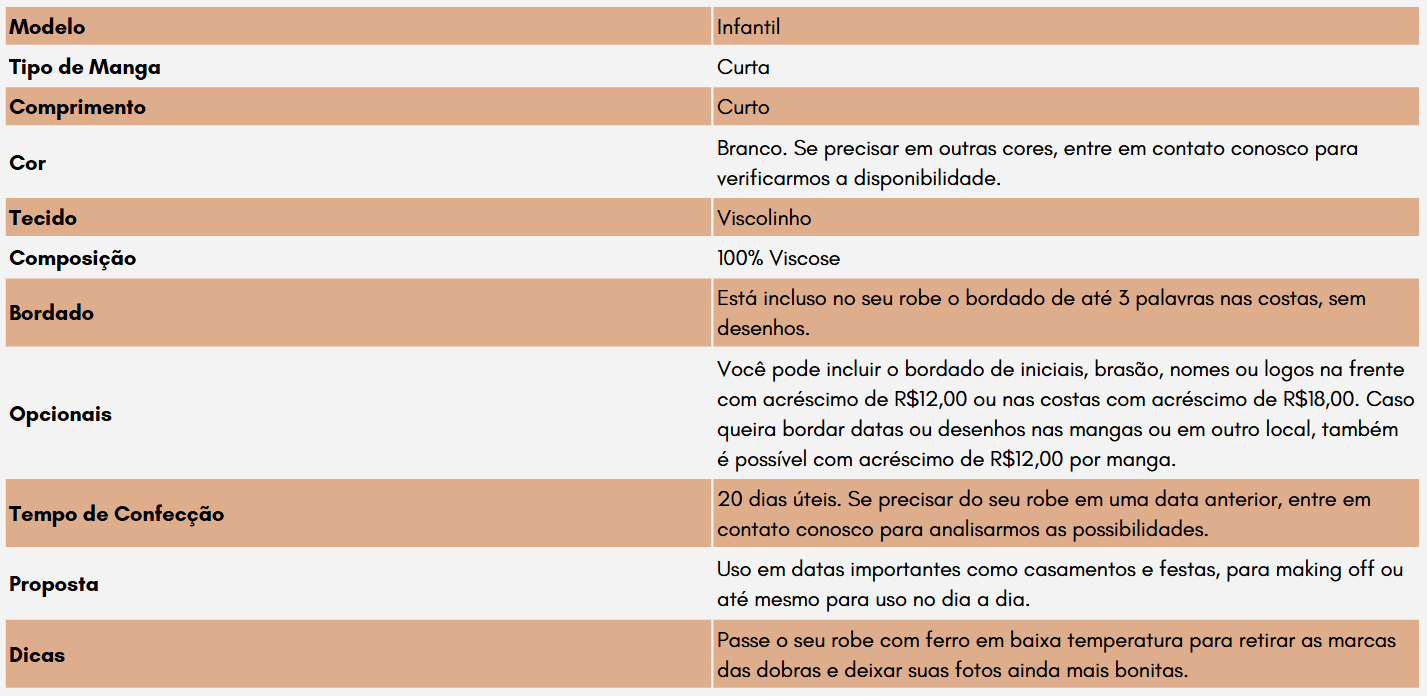 | Modelo | Infantil |
|---|---|
| Tipo de Manga | Curta |
| Comprimento | Curto |
| Cor | Branco. Se precisar em outras cores, entre em contato conosco para verificarmos a disponibilidade. |
| Tecido | Viscolinho |
| Composição | 100% Viscose |
| Bordado | Está incluso no seu robe o bordado de até 3 palavras nas costas, sem desenhos. |
| Opcionais | Você pode incluir o bordado de iniciais, brasão, nomes ou logos na frente com acréscimo de R$12,00 ou nas costas com acréscimo de R$18,00. Caso queira bordar datas ou desenhos nas mangas ou em outro local, também é possível com acréscimo de R$12,00 por manga. |
| Tempo de Confecção | 20 dias úteis. Se precisar do seu robe em uma data anterior, entre em contato conosco para analisarmos as possibilidades. |
| Proposta | Uso em datas importantes como casamentos e festas, para making off ou até mesmo para uso no dia a dia. |
| Dicas | Passe o seu robe com ferro em baixa temperatura para retirar as marcas das dobras e deixar suas fotos ainda mais bonitas. |